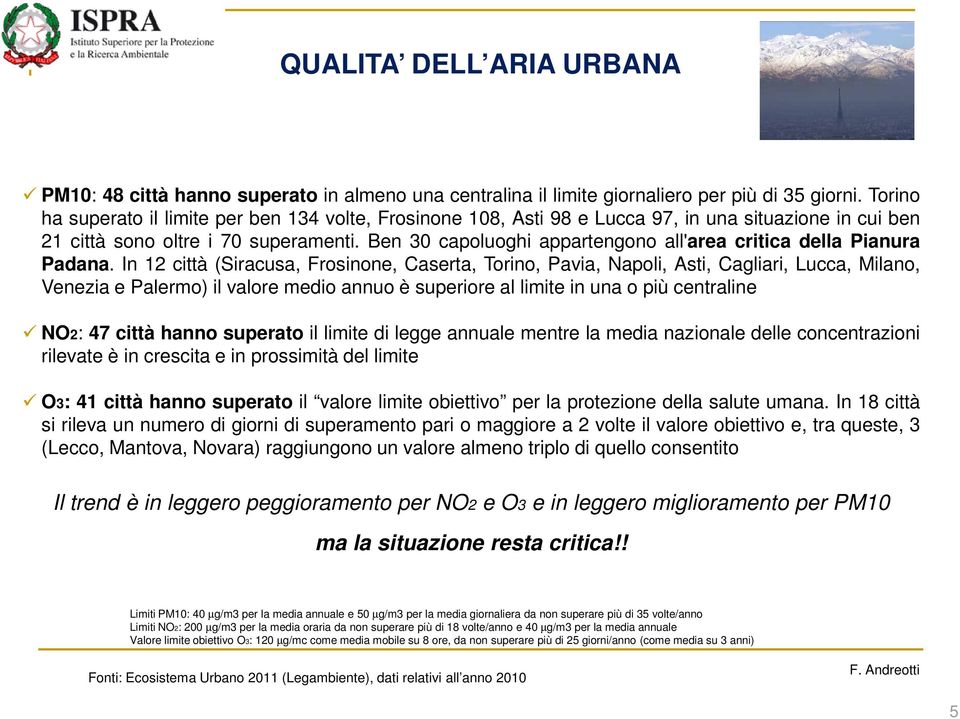 ISPRA
Istituto Superiore per la Protezione e la Ricerca Ambientale

QUALITA' DELL'ARIA URBANA

✓ PM10: 48 città hanno superato in almeno una centralina il limite giornaliero per più di 35 giorni. Torino ha superato il limite per ben 134 volte, Frosinone 108, Asti 98 e Lucca 97, in una situazione in cui ben 21 città sono oltre i 70 superamenti. Ben 30 capoluoghi appartengono all'area critica della Pianura Padana. In 12 città (Siracusa, Frosinone, Caserta, Torino, Pavia, Napoli, Asti, Cagliari, Lucca, Milano, Venezia e Palermo) il valore medio annuo è superiore al limite in una o più centraline

✓ $NO_2$: 47 città hanno superato il limite di legge annuale mentre la media nazionale delle concentrazioni rilevate è in crescita e in prossimità del limite

✓ $O_3$: 41 città hanno superato il "valore limite obiettivo" per la protezione della salute umana. In 18 città si rileva un numero di giorni di superamento pari o maggiore a 2 volte il valore obiettivo e, tra queste, 3 (Lecco, Mantova, Novara) raggiungono un valore almeno triplo di quello consentito

Il trend è in leggero peggioramento per $NO_2$ e $O_3$ e in leggero miglioramento per PM10

ma la situazione resta critica!!

Limiti PM10: 40 μg/m3 per la media annuale e 50 μg/m3 per la media giornaliera da non superare più di 35 volte/anno
Limiti $NO_2$: 200 μg/m3 per la media oraria da non superare più di 18 volte/anno e 40 μg/m3 per la media annuale
Valore limite obiettivo $O_3$: 120 μg/mc come media mobile su 8 ore, da non superare più di 25 giorni/anno (come media su 3 anni)

Fonti: Ecosistema Urbano 2011 (Legambiente), dati relativi all'anno 2010

F. Andreotti

5